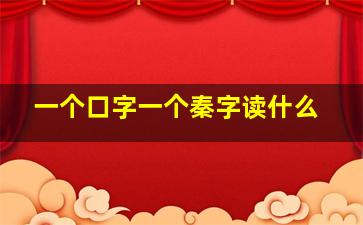 一个口字一个秦字读什么